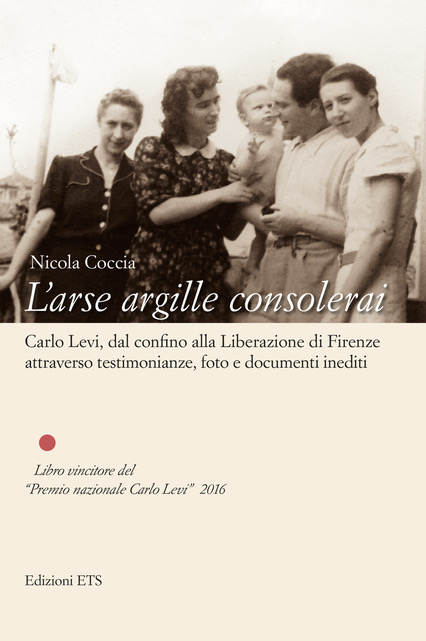 Nicola Coccia

L'arse argille consolerai

Carlo Levi, dal confino alla Liberazione di Firenze attraverso testimonianze, foto e documenti inediti

Libro vincitore del "Premio nazionale Carlo Levi" 2016

Edizioni ETS